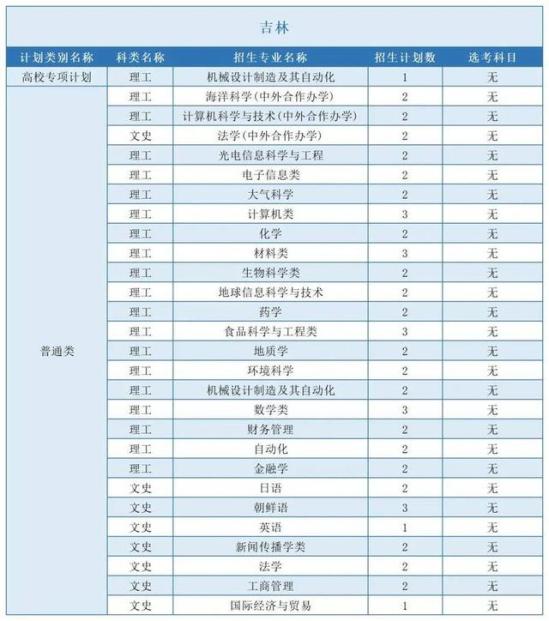 吉林

| 计划类别名称 | 科类名称 | 招生专业名称 | 招生计划数 | 选考科目 |
|---|---|---|---|---|
| 高校专项计划 | 理工 | 机械设计制造及其自动化 | 1 | 无 |
| 普通类 | 理工 | 海洋科学(中外合作办学) | 2 | 无 |
| | 理工 | 计算机科学与技术(中外合作办学) | 2 | 无 |
| | 文史 | 法学(中外合作办学) | 2 | 无 |
| | 理工 | 光电信息科学与工程 | 2 | 无 |
| | 理工 | 电子信息类 | 2 | 无 |
| | 理工 | 大气科学 | 2 | 无 |
| | 理工 | 计算机类 | 3 | 无 |
| | 理工 | 化学 | 2 | 无 |
| | 理工 | 材料类 | 3 | 无 |
| | 理工 | 生物科学类 | 2 | 无 |
| | 理工 | 地球信息科学与技术 | 2 | 无 |
| | 理工 | 药学 | 2 | 无 |
| | 理工 | 食品科学与工程类 | 3 | 无 |
| | 理工 | 地质学 | 2 | 无 |
| | 理工 | 环境科学 | 2 | 无 |
| | 理工 | 机械设计制造及其自动化 | 2 | 无 |
| | 理工 | 数学类 | 3 | 无 |
| | 理工 | 财务管理 | 2 | 无 |
| | 理工 | 自动化 | 2 | 无 |
| | 理工 | 金融学 | 2 | 无 |
| | 文史 | 日语 | 2 | 无 |
| | 文史 | 朝鲜语 | 3 | 无 |
| | 文史 | 英语 | 1 | 无 |
| | 文史 | 新闻传播学类 | 2 | 无 |
| | 文史 | 法学 | 2 | 无 |
| | 文史 | 工商管理 | 2 | 无 |
| | 文史 | 国际经济与贸易 | 1 | 无 |